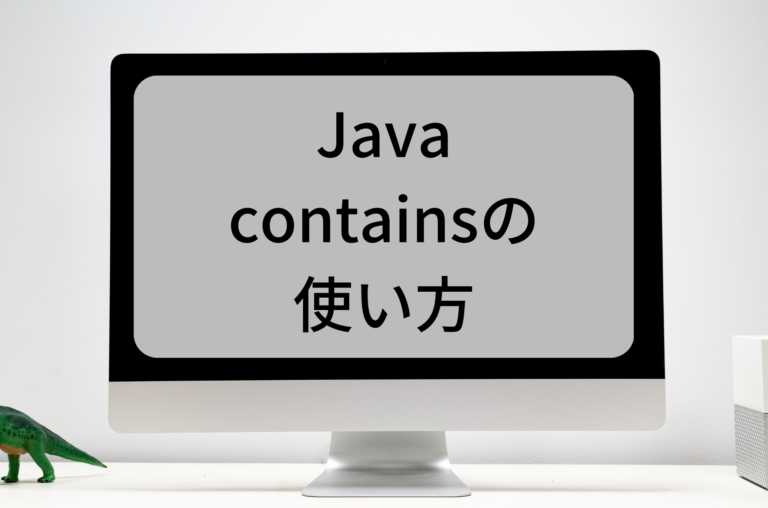 Java
containsの
使い方